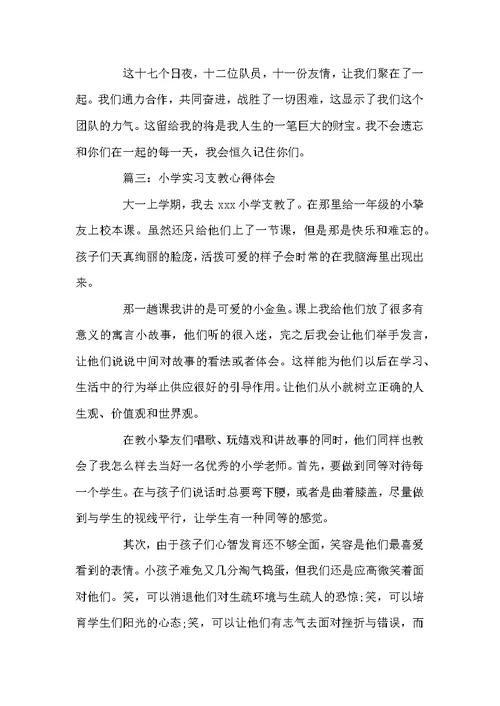 这十七个日夜，十二位队员，十一份友情，让我们聚在了一起。我们通力合作，共同奋进，战胜了一切困难，这显示了我们这个团队的力气。这留给我的将是我人生的一笔巨大的财宝。我不会遗忘和你们在一起的每一天，我会恒久记住你们。

篇三：小学实习支教心得体会

大一上学期，我去 xxx 小学支教了。在那里给一年级的小挚友上校本课。虽然还只给他们上了一节课，但是那是快乐和难忘的。孩子们天真绚丽的脸庞，活拨可爱的样子会时常的在我脑海里出现出来。

那一趟课我讲的是可爱的小金鱼。课上我给他们放了很多有意义的寓言小故事，他们听的很入迷，完之后我会让他们举手发言，让他们说说中间对故事的看法或者体会。这样能为他们以后在学习、生活中的行为举止供应很好的引导作用。让他们从小就树立正确的人生观、价值观和世界观。

在教小挚友们唱歌、玩嬉戏和讲故事的同时，他们同样也教会了我怎么样去当好一名优秀的小学老师。首先，要做到同等对待每一个学生。在与孩子们说话时总要弯下腰，或者是曲着膝盖，尽量做到与学生的视线平行，让学生有一种同等的感觉。

其次，由于孩子们心智发育还不够全面，笑容是他们最喜爱看到的表情。小孩子难免又几分淘气捣蛋，但我们还是应高微笑着面对他们。笑，可以消退他们对生疏环境与生疏人的恐惊;笑，可以培育学生们阳光的心态;笑，可以让他们有志气去面对挫折与错误，而